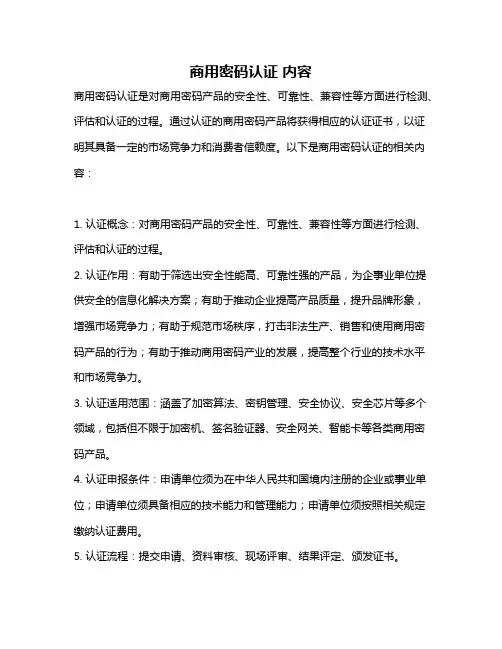 商用密码认证 内容

商用密码认证是对商用密码产品的安全性、可靠性、兼容性等方面进行检测、评估和认证的过程。通过认证的商用密码产品将获得相应的认证证书，以证明其具备一定的市场竞争力和消费者信赖度。以下是商用密码认证的相关内容：

1. 认证概念：对商用密码产品的安全性、可靠性、兼容性等方面进行检测、评估和认证的过程。

2. 认证作用：有助于筛选出安全性能高、可靠性强的产品，为企事业单位提供安全的信息化解决方案；有助于推动企业提高产品质量，提升品牌形象，增强市场竞争力；有助于规范市场秩序，打击非法生产、销售和使用商用密码产品的行为；有助于推动商用密码产业的发展，提高整个行业的技术水平和市场竞争力。

3. 认证适用范围：涵盖了加密算法、密钥管理、安全协议、安全芯片等多个领域，包括但不限于加密机、签名验证器、安全网关、智能卡等各类商用密码产品。

4. 认证申报条件：申请单位须为在中华人民共和国境内注册的企业或事业单位；申请单位须具备相应的技术能力和管理能力；申请单位须按照相关规定缴纳认证费用。

5. 认证流程：提交申请、资料审核、现场评审、结果评定、颁发证书。